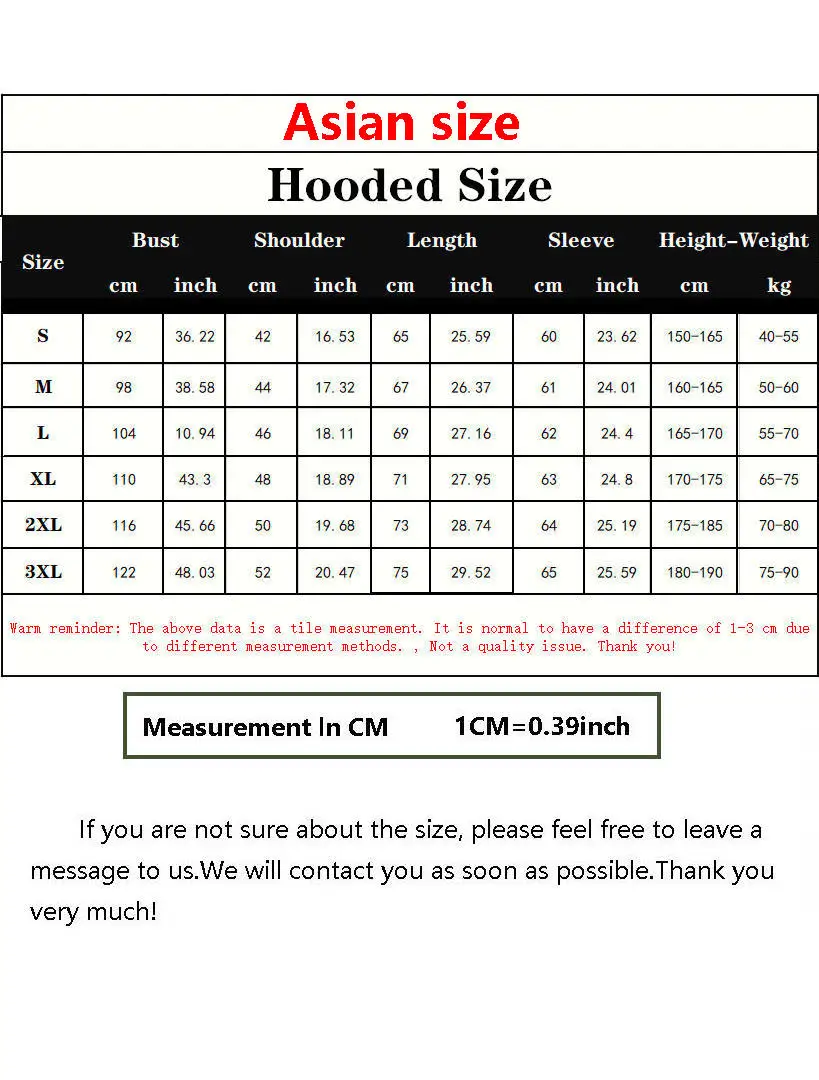 Asian size

Hooded Size

| Size | Bust cm | Bust inch | Shoulder cm | Shoulder inch | Length cm | Length inch | Sleeve cm | Sleeve inch | Height-Weight cm | Height-Weight kg |
|---|---|---|---|---|---|---|---|---|---|---|
| S | 92 | 36.22 | 42 | 16.53 | 65 | 25.59 | 60 | 23.62 | 150-165 | 40-55 |
| M | 98 | 38.58 | 44 | 17.32 | 67 | 26.37 | 61 | 24.01 | 160-165 | 50-60 |
| L | 104 | 10.94 | 46 | 18.11 | 69 | 27.16 | 62 | 24.4 | 165-170 | 55-70 |
| XL | 110 | 43.3 | 48 | 18.89 | 71 | 27.95 | 63 | 24.8 | 170-175 | 65-75 |
| 2XL | 116 | 45.66 | 50 | 19.68 | 73 | 28.74 | 64 | 25.19 | 175-185 | 70-80 |
| 3XL | 122 | 48.03 | 52 | 20.47 | 75 | 29.52 | 65 | 25.59 | 180-190 | 75-90 |

Warm reminder: The above data is a tile measurement. It is normal to have a difference of 1-3 cm due to different measurement methods. , Not a quality issue. Thank you!

Measurement In CM 1CM=0.39inch

If you are not sure about the size, please feel free to leave a message to us.We will contact you as soon as possible.Thank you very much!